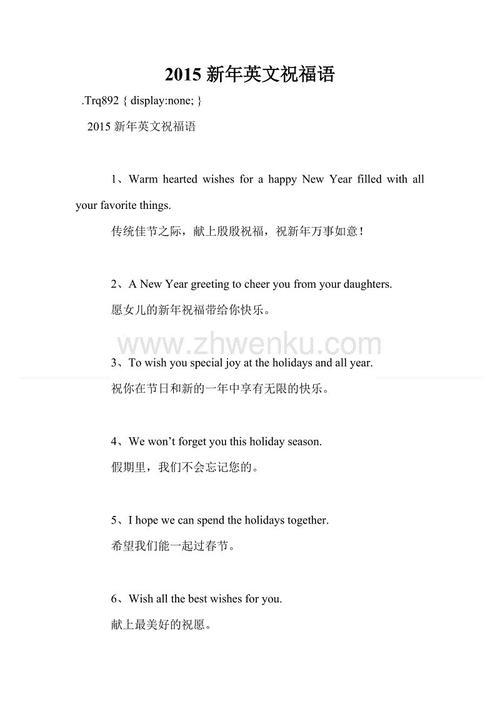 2015 新年英文祝福语

.Trq892 { display:none; }

2015 新年英文祝福语

1、Warm hearted wishes for a happy New Year filled with all your favorite things.

传统佳节之际，献上殷殷祝福，祝新年万事如意！

2、A New Year greeting to cheer you from your daughters.

愿女儿的新年祝福带给你快乐。

www.zhwenku.com

3、To wish you special joy at the holidays and all year.

祝你在节日和新的一年中享有无限的快乐。

4、We won't forget you this holiday season.

假期里，我们不会忘记您的。

5、I hope we can spend the holidays together.

希望我们能一起过春节。

6、Wish all the best wishes for you.

献上最美好的祝愿。